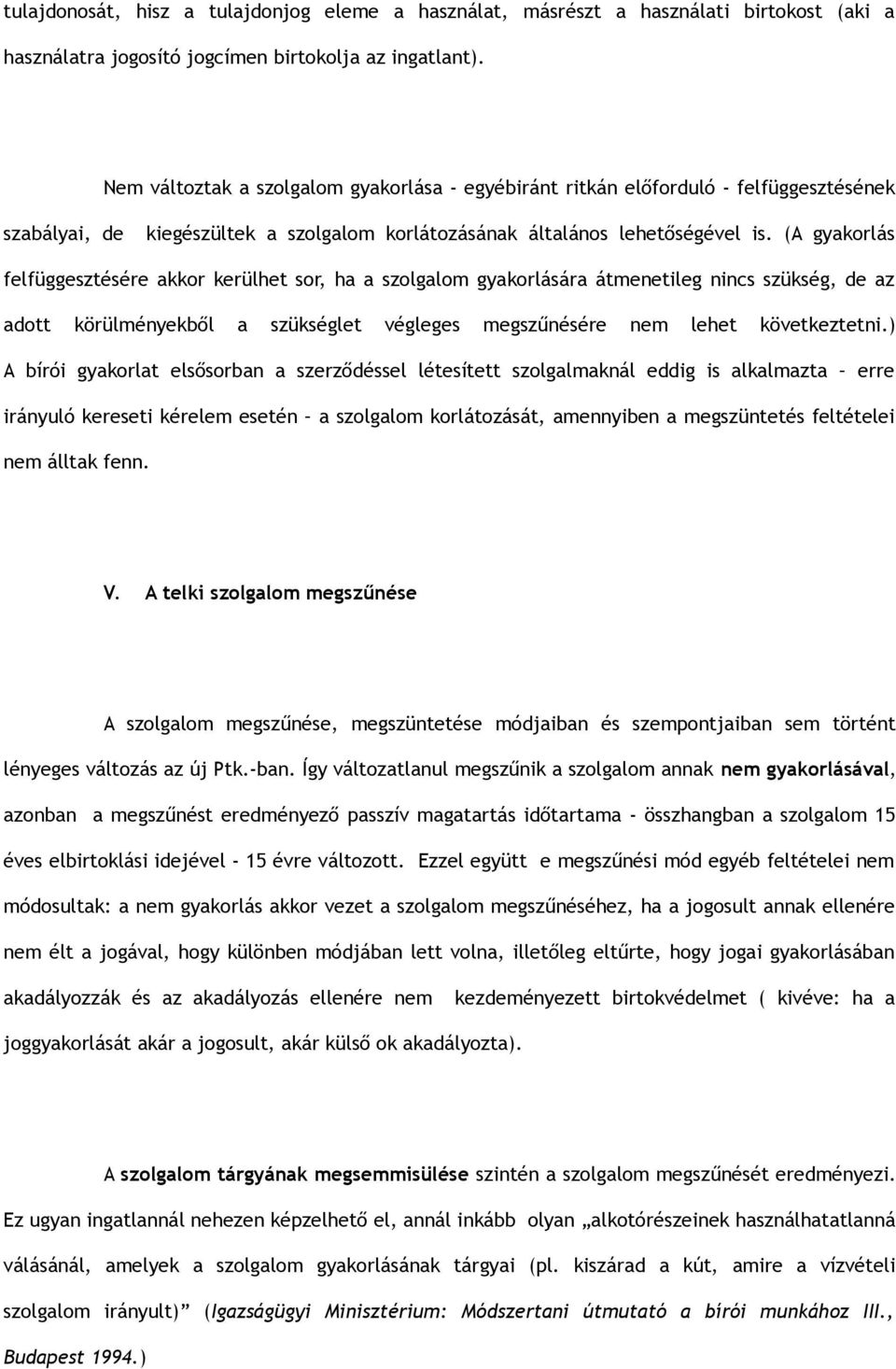 tulajdonosát, hisz a tulajdonjog eleme a használat, másrészt a használati birtokost (aki a használatra jogosító jogcímen birtokolja az ingatlant).

Nem változtak a szolgalom gyakorlása - egyébiránt ritkán előforduló - felfüggesztésének szabályai, de kiegészültek a szolgalom korlátozásának általános lehetőségével is. (A gyakorlás felfüggesztésére akkor kerülhet sor, ha a szolgalom gyakorlására átmenetileg nincs szükség, de az adott körülményekből a szükséglet végleges megszűnésére nem lehet következtetni.) A bírói gyakorlat elsősorban a szerződéssel létesített szolgalmaknál eddig is alkalmazta – erre irányuló kereseti kérelem esetén – a szolgalom korlátozását, amennyiben a megszüntetés feltételei nem álltak fenn.

V. A telki szolgalom megszűnése

A szolgalom megszűnése, megszüntetése módjaiban és szempontjaiban sem történt lényeges változás az új Ptk.-ban. Így változatlanul megszűnik a szolgalom annak nem gyakorlásával, azonban a megszűnést eredményező passzív magatartás időtartama - összhangban a szolgalom 15 éves elbirtoklási idejével - 15 évre változott. Ezzel együtt e megszűnési mód egyéb feltételei nem módosultak: a nem gyakorlás akkor vezet a szolgalom megszűnéséhez, ha a jogosult annak ellenére nem élt a jogával, hogy különben módjában lett volna, illetőleg eltűrte, hogy jogai gyakorlásában akadályozzák és az akadályozás ellenére nem kezdeményezett birtokvédelmet ( kivéve: ha a joggyakorlását akár a jogosult, akár külső ok akadályozta).

A szolgalom tárgyának megsemmisülése szintén a szolgalom megszűnését eredményezi. Ez ugyan ingatlannál nehezen képzelhető el, annál inkább olyan „alkotórészeinek használhatatlanná válásánál, amelyek a szolgalom gyakorlásának tárgyai (pl. kiszárad a kút, amire a vízvételi szolgalom irányult)” (Igazságügyi Minisztérium: Módszertani útmutató a bírói munkához III., Budapest 1994.)